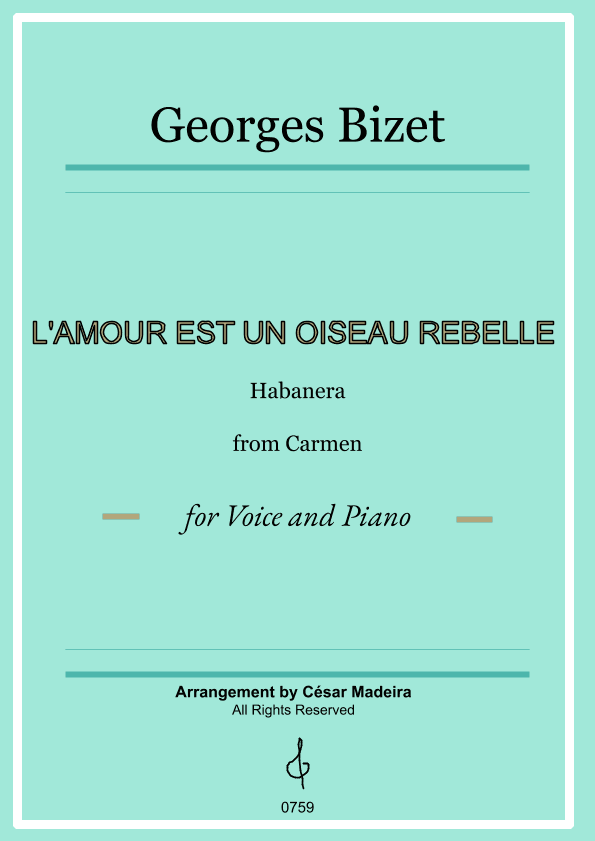 Georges Bizet

L'AMOUR EST UN OISEAU REBELLE

Habanera

from Carmen

for Voice and Piano

Arrangement by César Madeira
All Rights Reserved

0759